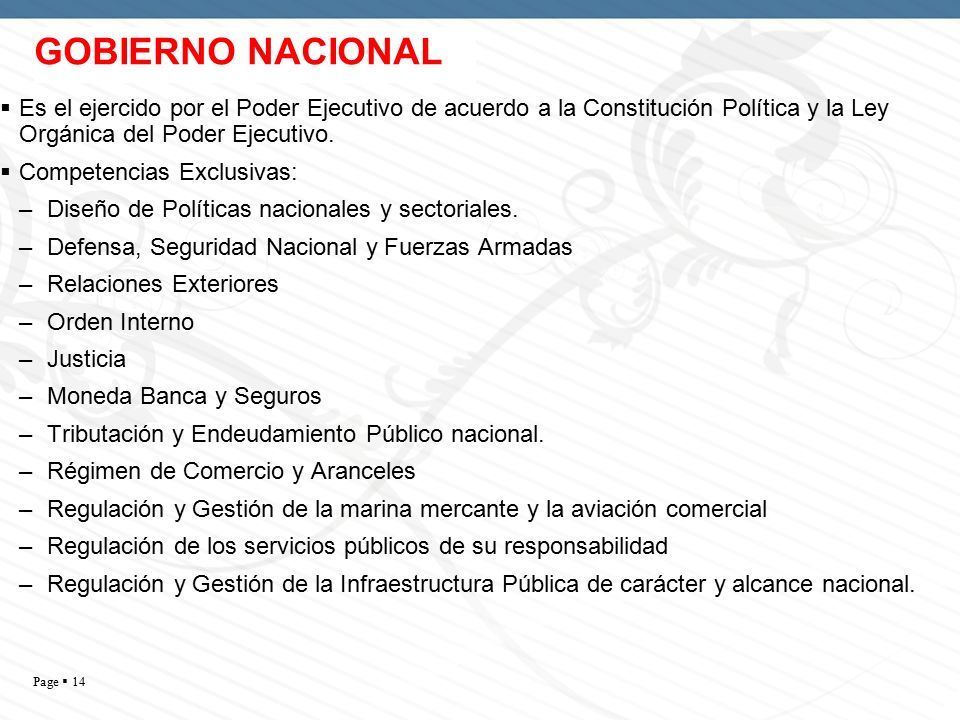 GOBIERNO NACIONAL

▪ Es el ejercido por el Poder Ejecutivo de acuerdo a la Constitución Política y la Ley Orgánica del Poder Ejecutivo.

▪ Competencias Exclusivas:

– Diseño de Políticas nacionales y sectoriales.

– Defensa, Seguridad Nacional y Fuerzas Armadas

– Relaciones Exteriores

– Orden Interno

– Justicia

– Moneda Banca y Seguros

– Tributación y Endeudamiento Público nacional.

– Régimen de Comercio y Aranceles

– Regulación y Gestión de la marina mercante y la aviación comercial

– Regulación de los servicios públicos de su responsabilidad

– Regulación y Gestión de la Infraestructura Pública de carácter y alcance nacional.

Page ▪ 14